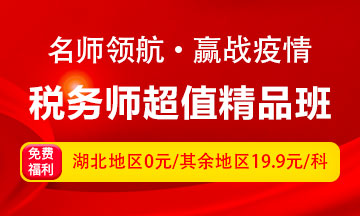 名师领航·赢战疫情

税务师超值精品班

免费福利

湖北地区0元/其余地区19.9元/科